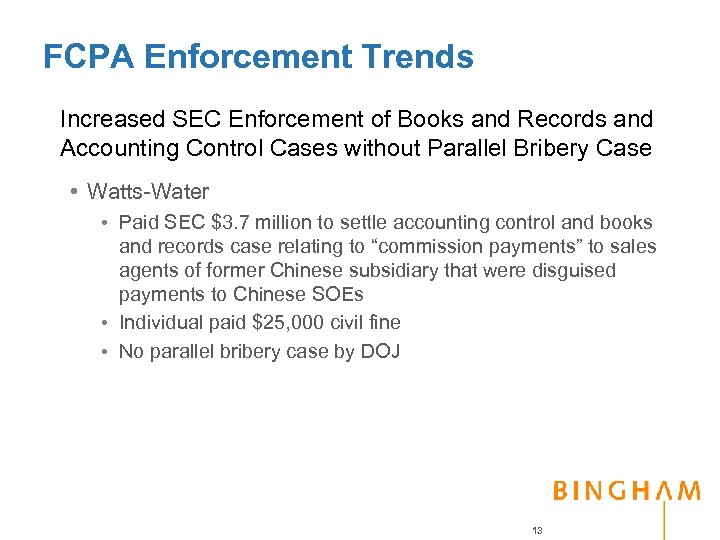 FCPA Enforcement Trends

Increased SEC Enforcement of Books and Records and Accounting Control Cases without Parallel Bribery Case

• Watts-Water
  • Paid SEC \$3.7 million to settle accounting control and books and records case relating to “commission payments” to sales agents of former Chinese subsidiary that were disguised payments to Chinese SOEs
  • Individual paid \$25,000 civil fine
  • No parallel bribery case by DOJ

BINGHAM

13